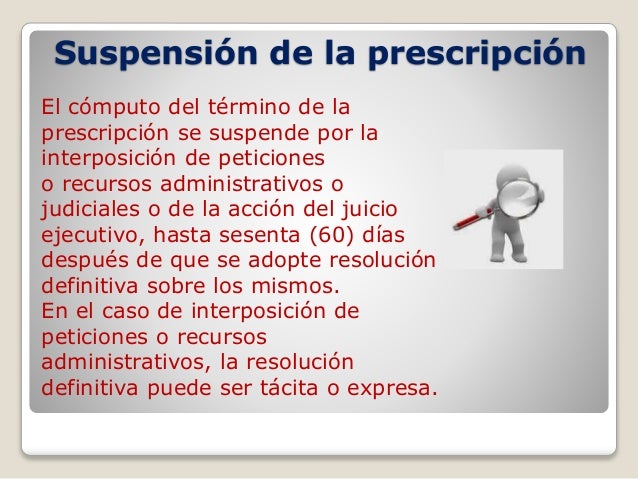 Suspensión de la prescripción

El cómputo del término de la prescripción se suspende por la interposición de peticiones o recursos administrativos o judiciales o de la acción del juicio ejecutivo, hasta sesenta (60) días después de que se adopte resolución definitiva sobre los mismos.
En el caso de interposición de peticiones o recursos administrativos, la resolución definitiva puede ser tácita o expresa.